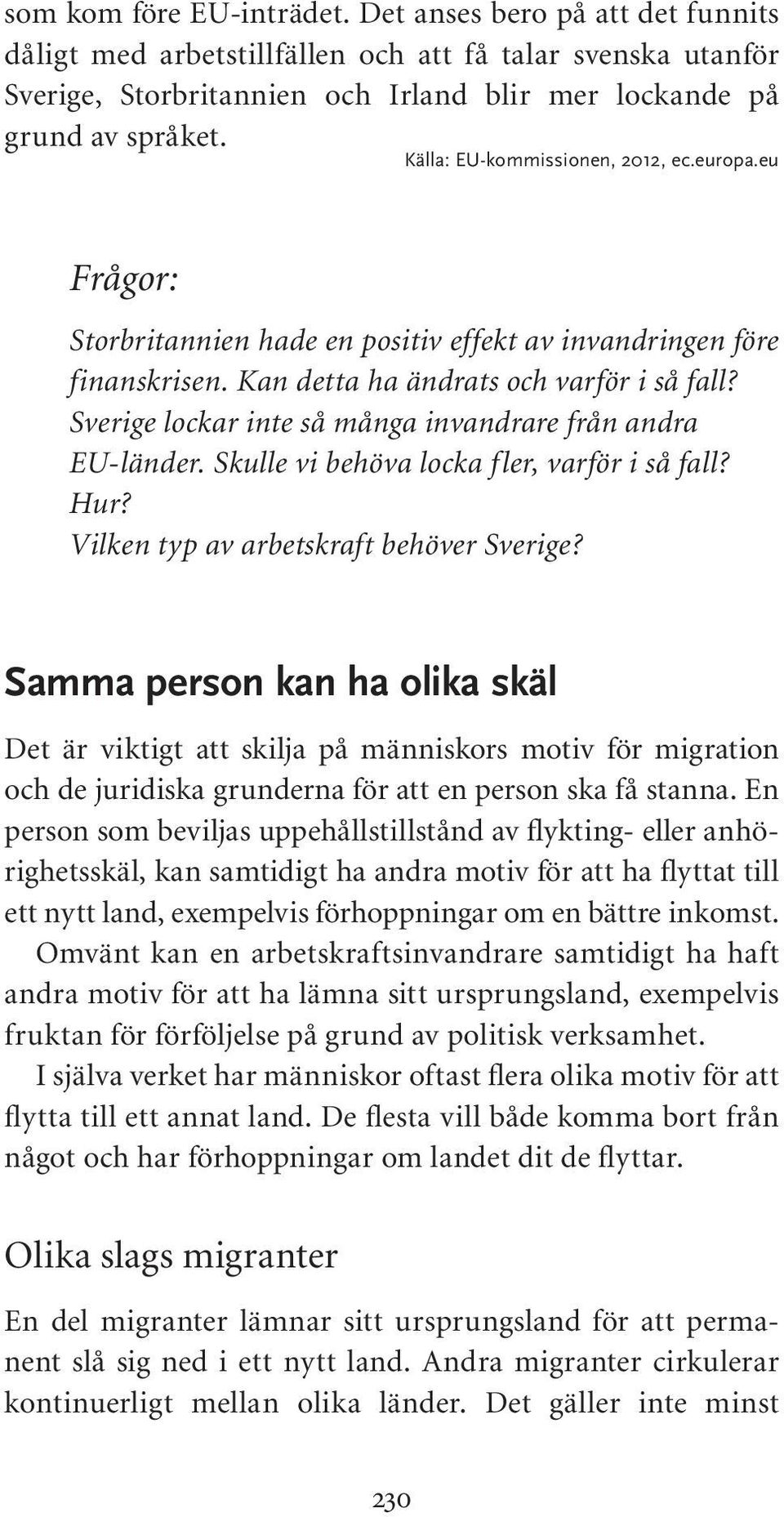 som kom före EU-inträdet. Det anses bero på att det funnits dåligt med arbetstillfällen och att få talar svenska utanför Sverige, Storbritannien och Irland blir mer lockande på grund av språket.

Källa: EU-kommissionen, 2012, ec.europa.eu

Frågor:

Storbritannien hade en positiv effekt av invandringen före finanskrisen. Kan detta ha ändrats och varför i så fall?
Sverige lockar inte så många invandrare från andra EU-länder. Skulle vi behöva locka fler, varför i så fall? Hur?
Vilken typ av arbetskraft behöver Sverige?

Samma person kan ha olika skäl

Det är viktigt att skilja på människors motiv för migration och de juridiska grunderna för att en person ska få stanna. En person som beviljas uppehållstillstånd av flykting- eller anhörighetsskäl, kan samtidigt ha andra motiv för att ha flyttat till ett nytt land, exempelvis förhoppningar om en bättre inkomst.

Omvänt kan en arbetskraftsinvandrare samtidigt ha haft andra motiv för att ha lämna sitt ursprungsland, exempelvis fruktan för förföljelse på grund av politisk verksamhet.

I själva verket har människor oftast flera olika motiv för att flytta till ett annat land. De flesta vill både komma bort från något och har förhoppningar om landet dit de flyttar.

Olika slags migranter

En del migranter lämnar sitt ursprungsland för att permanent slå sig ned i ett nytt land. Andra migranter cirkulerar kontinuerligt mellan olika länder. Det gäller inte minst

230